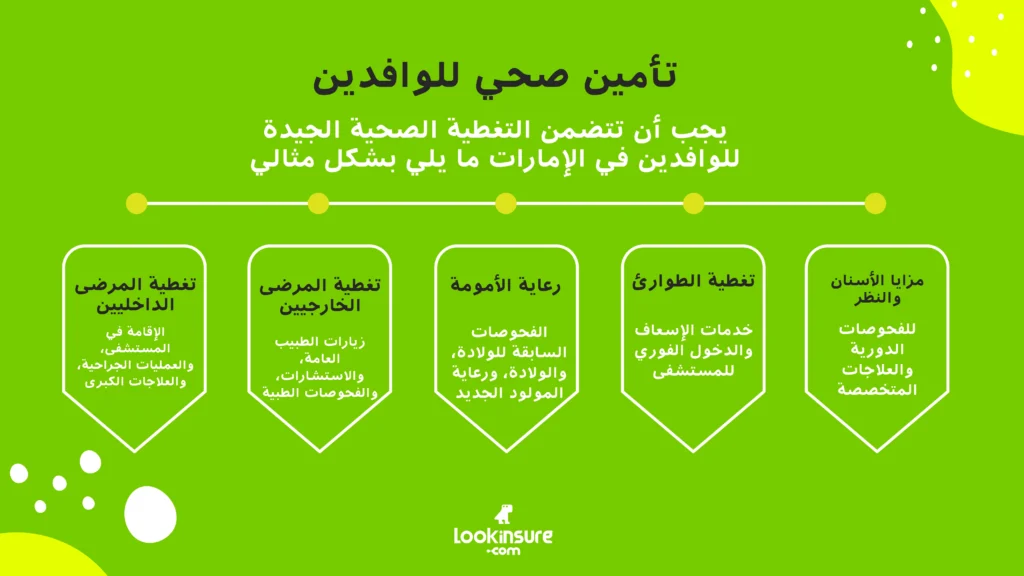 تأمين صحي للوافدين

يجب أن تتضمن التغطية الصحية الجيدة للوافدين في الإمارات ما يلي بشكل مثالي

مزايا الأسنان والنظر

للفحوصات الدورية والعلاجات المتخصصة

تغطية الطوارئ

خدمات الإسعاف والدخول الفوري للمستشفى

رعاية الأمومة

الفحوصات السابقة للولادة، والولادة، ورعاية المولود الجديد

تغطية المرضى الخارجيين

زيارات الطبيب العامة، والاستشارات، والفحوصات الطبية

تغطية المرضى الداخليين

الإقامة في المستشفى، والعمليات الجراحية، والعلاجات الكبرى

lookinsure
.com